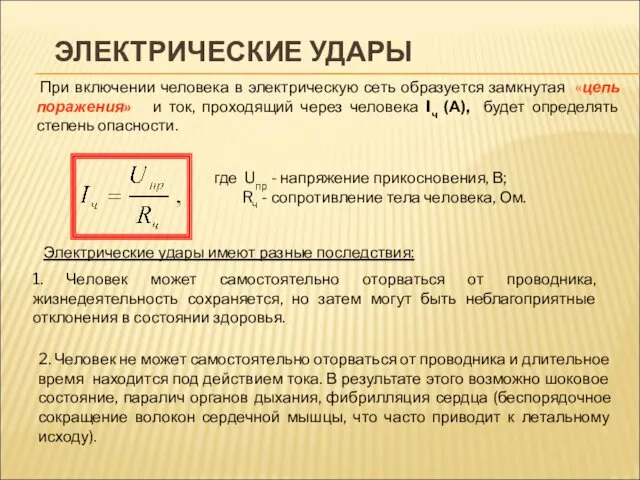 ЭЛЕКТРИЧЕСКИЕ УДАРЫ

При включении человека в электрическую сеть образуется замкнутая «цепь поражения» и ток, проходящий через человека $I_ч$ (А), будет определять степень опасности.

$I_ч = \frac{U_{пр}}{R_ч}$ ,

где $U_{пр}$ - напряжение прикосновения, В;
$R_ч$ - сопротивление тела человека, Ом.

Электрические удары имеют разные последствия:

1. Человек может самостоятельно оторваться от проводника, жизнедеятельность сохраняется, но затем могут быть неблагоприятные отклонения в состоянии здоровья.

2. Человек не может самостоятельно оторваться от проводника и длительное время находится под действием тока. В результате этого возможно шоковое состояние, паралич органов дыхания, фибрилляция сердца (беспорядочное сокращение волокон сердечной мышцы, что часто приводит к летальному исходу).